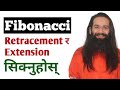 Fibonacci

Retracement र Extension

सिक्नुहोस्